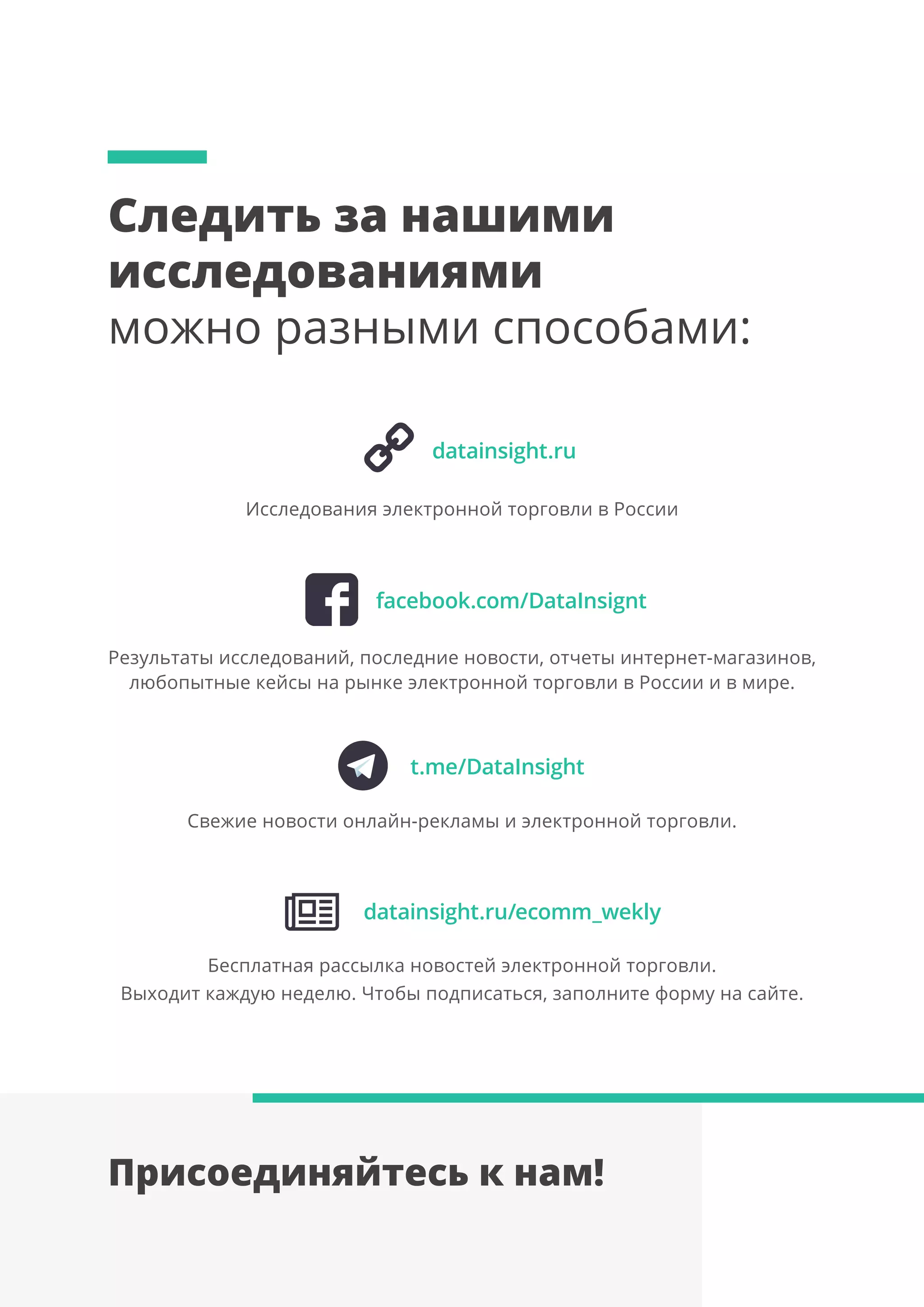 Следить за нашими исследованиями можно разными способами:

datainsight.ru

Исследования электронной торговли в России

facebook.com/DataInsight

Результаты исследований, последние новости, отчеты интернет-магазинов, любопытные кейсы на рынке электронной торговли в России и в мире.

t.me/DataInsight

Свежие новости онлайн-рекламы и электронной торговли.

datainsight.ru/ecomm_wekly

Бесплатная рассылка новостей электронной торговли.
Выходит каждую неделю. Чтобы подписаться, заполните форму на сайте.

Присоединяйтесь к нам!